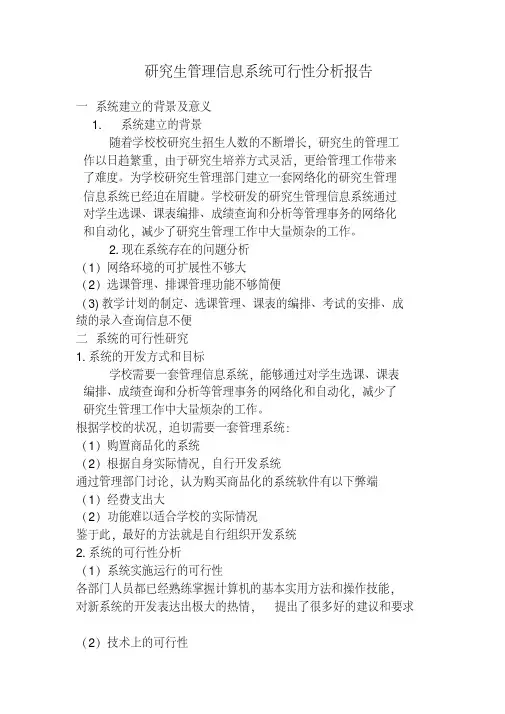 研究生管理信息系统可行性分析报告

一 系统建立的背景及意义

1. 系统建立的背景

随着学校校研究生招生人数的不断增长，研究生的管理工作以日趋繁重，由于研究生培养方式灵活，更给管理工作带来了难度。为学校研究生管理部门建立一套网络化的研究生管理信息系统已经迫在眉睫。学校研发的研究生管理信息系统通过对学生选课、课表编排、成绩查询和分析等管理事务的网络化和自动化，减少了研究生管理工作中大量烦杂的工作。

2. 现在系统存在的问题分析

（1）网络环境的可扩展性不够大

（2）选课管理、排课管理功能不够简便

(3) 教学计划的制定、选课管理、课表的编排、考试的安排、成绩的录入查询信息不便

二 系统的可行性研究

1. 系统的开发方式和目标

学校需要一套管理信息系统，能够通过对学生选课、课表编排、成绩查询和分析等管理事务的网络化和自动化，减少了研究生管理工作中大量烦杂的工作。

根据学校的状况，迫切需要一套管理系统：

（1）购置商品化的系统

（2）根据自身实际情况，自行开发系统

通过管理部门讨论，认为购买商品化的系统软件有以下弊端

（1）经费支出大

（2）功能难以适合学校的实际情况

鉴于此，最好的方法就是自行组织开发系统

2. 系统的可行性分析

（1）系统实施运行的可行性

各部门人员都已经熟练掌握计算机的基本实用方法和操作技能，对新系统的开发表达出极大的热情， 提出了很多好的建议和要求

（2）技术上的可行性